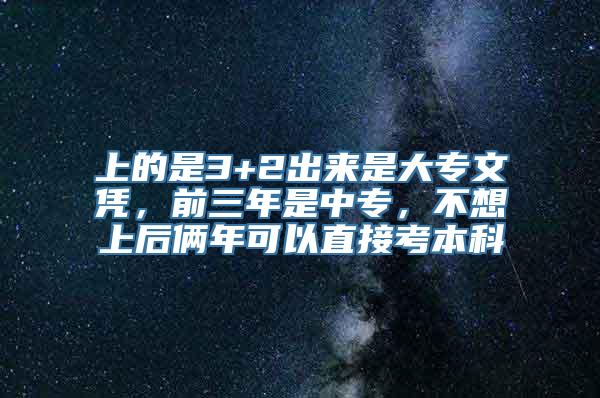 上的是3+2出来是大专文凭，前三年是中专，不想上后俩年可以直接考本科